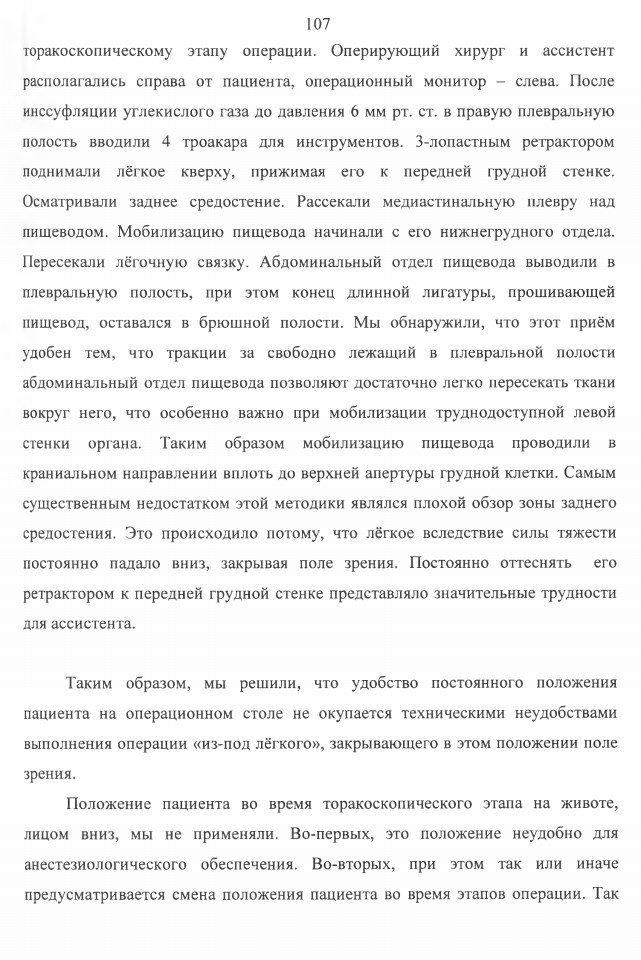 107

торакоскопическому этапу операции. Оперирующий хирург и ассистент располагались справа от пациента, операционный монитор – слева. После инссуфляции углекислого газа до давления 6 мм рт. ст. в правую плевральную полость вводили 4 троакара для инструментов. 3-лопастным ретрактором поднимали лёгкое кверху, прижимая его к передней грудной стенке. Осматривали заднее средостение. Рассекали медиастинальную плевру над пищеводом. Мобилизацию пищевода начинали с его нижнегрудного отдела. Пересекали лёгочную связку. Абдоминальный отдел пищевода выводили в плевральную полость, при этом конец длинной лигатуры, прошивающей пищевод, оставался в брюшной полости. Мы обнаружили, что этот приём удобен тем, что тракции за свободно лежащий в плевральной полости абдоминальный отдел пищевода позволяют достаточно легко пересекать ткани вокруг него, что особенно важно при мобилизации труднодоступной левой стенки органа. Таким образом мобилизацию пищевода проводили в краниальном направлении вплоть до верхней апертуры грудной клетки. Самым существенным недостатком этой методики являлся плохой обзор зоны заднего средостения. Это происходило потому, что лёгкое вследствие силы тяжести постоянно падало вниз, закрывая поле зрения. Постоянно оттеснять его ретрактором к передней грудной стенке представляло значительные трудности для ассистента.

Таким образом, мы решили, что удобство постоянного положения пациента на операционном столе не окупается техническими неудобствами выполнения операции «из-под лёгкого», закрывающего в этом положении поле зрения.

Положение пациента во время торакоскопического этапа на животе, лицом вниз, мы не применяли. Во-первых, это положение неудобно для анестезиологического обеспечения. Во-вторых, при этом так или иначе предусматривается смена положения пациента во время этапов операции. Так